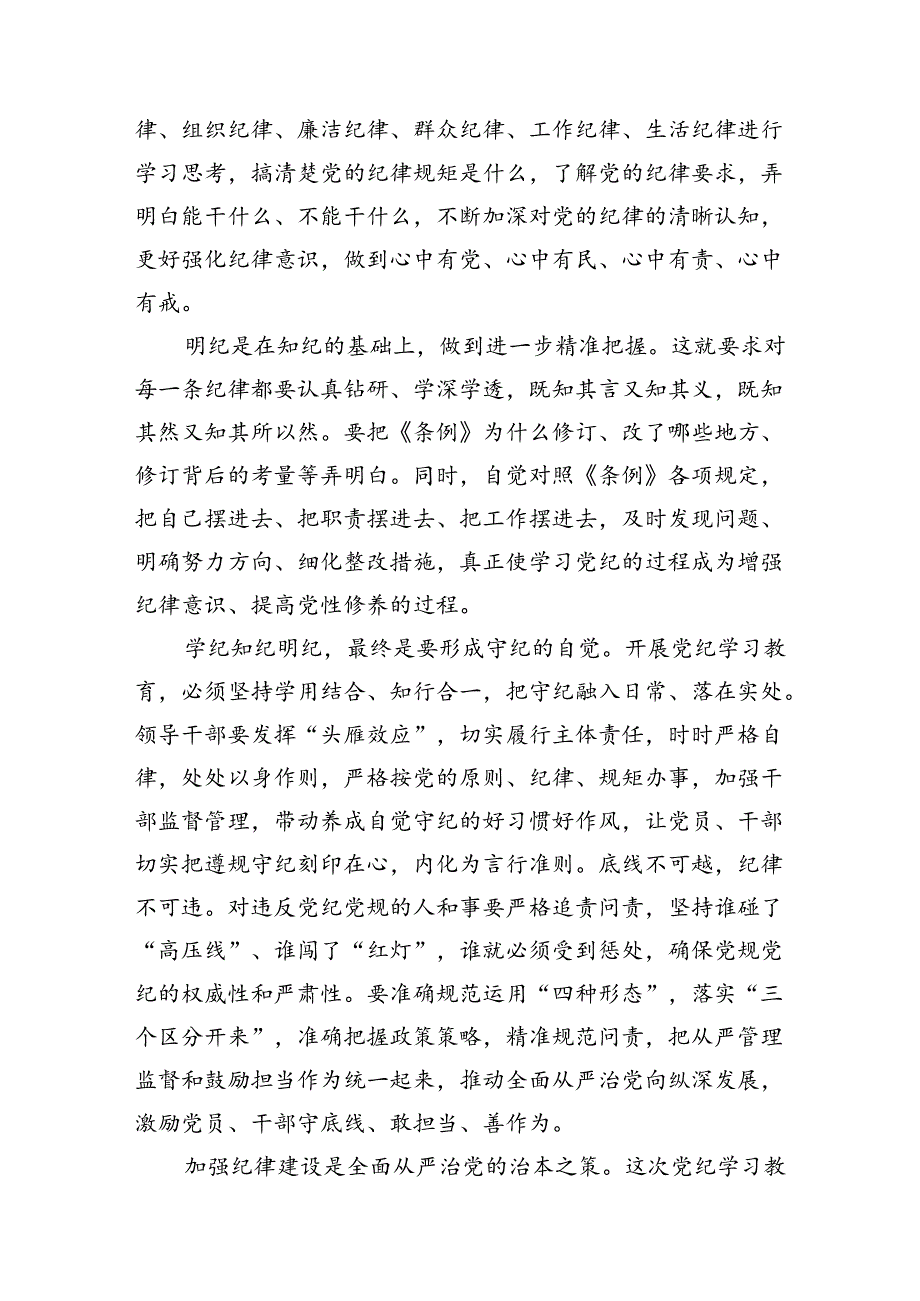 律、组织纪律、廉洁纪律、群众纪律、工作纪律、生活纪律进行学习思考，搞清楚党的纪律规矩是什么，了解党的纪律要求，弄明白能干什么、不能干什么，不断加深对党的纪律的清晰认知，更好强化纪律意识，做到心中有党、心中有民、心中有责、心中有戒。

明纪是在知纪的基础上，做到进一步精准把握。这就要求对每一条纪律都要认真钻研、学深学透，既知其言又知其义，既知其然又知其所以然。要把《条例》为什么修订、改了哪些地方、修订背后的考量等弄明白。同时，自觉对照《条例》各项规定，把自己摆进去、把职责摆进去、把工作摆进去，及时发现问题、明确努力方向、细化整改措施，真正使学习党纪的过程成为增强纪律意识、提高党性修养的过程。

学纪知纪明纪，最终是要形成守纪的自觉。开展党纪学习教育，必须坚持学用结合、知行合一，把守纪融入日常、落在实处。领导干部要发挥“头雁效应”，切实履行主体责任，时时严格自律，处处以身作则，严格按党的原则、纪律、规矩办事，加强干部监督管理，带动养成自觉守纪的好习惯好作风，让党员、干部切实把遵规守纪刻印在心，内化为言行准则。底线不可越，纪律不可违。对违反党纪党规的人和事要严格追责问责，坚持谁碰了“高压线”、谁闯了“红灯”，谁就必须受到惩处，确保党规党纪的权威性和严肃性。要准确规范运用“四种形态”，落实“三个区分开来”，准确把握政策策略，精准规范问责，把从严管理监督和鼓励担当作为统一起来，推动全面从严治党向纵深发展，激励党员、干部守底线、敢担当、善作为。

加强纪律建设是全面从严治党的治本之策。这次党纪学习教